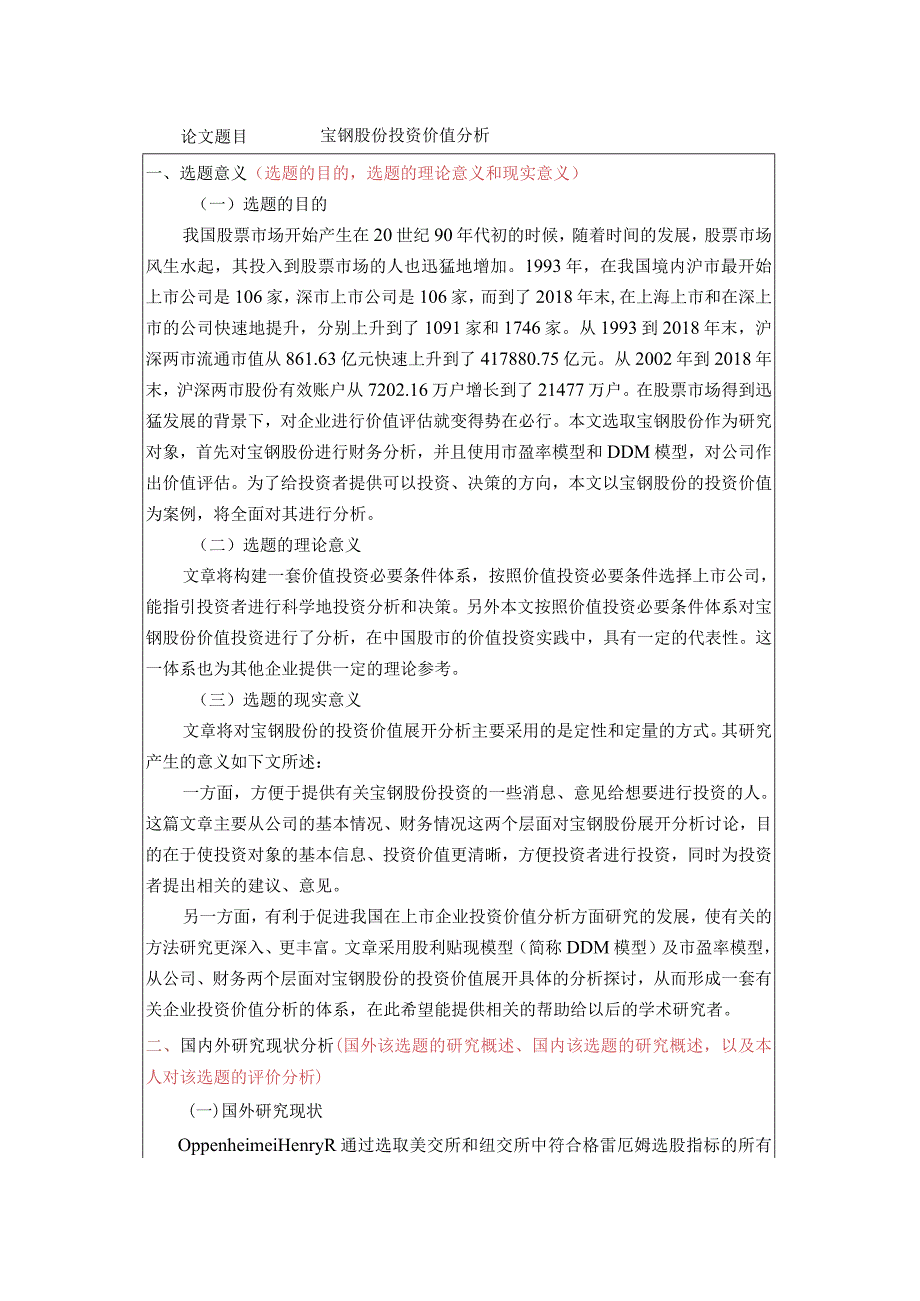 论文题目　　　宝钢股份投资价值分析

一、选题意义（选题的目的，选题的理论意义和现实意义）

（一）选题的目的

我国股票市场开始产生在20世纪90年代初的时候，随着时间的发展，股票市场风生水起，其投入到股票市场的人也迅猛地增加。1993年，在我国境内沪市最开始上市公司是106家，深市上市公司是106家，而到了2018年末，在上海上市和在深上市的公司快速地提升，分别上升到了1091家和1746家。从1993到2018年末，沪深两市流通市值从861.63亿元快速上升到了417880.75亿元。从2002年到2018年末，沪深两市股份有效账户从7202.16万户增长到了21477万户。在股票市场得到迅猛发展的背景下，对企业进行价值评估就变得势在必行。本文选取宝钢股份作为研究对象，首先对宝钢股份进行财务分析，并且使用市盈率模型和DDM模型，对公司作出价值评估。为了给投资者提供可以投资、决策的方向，本文以宝钢股份的投资价值为案例，将全面对其进行分析。

（二）选题的理论意义

文章将构建一套价值投资必要条件体系，按照价值投资必要条件选择上市公司，能指引投资者进行科学地投资分析和决策。另外本文按照价值投资必要条件体系对宝钢股份价值投资进行了分析，在中国股市的价值投资实践中，具有一定的代表性。这一体系也为其他企业提供一定的理论参考。

（三）选题的现实意义

文章将对宝钢股份的投资价值展开分析主要采用的是定性和定量的方式。其研究产生的意义如下文所述：

一方面，方便于提供有关宝钢股份投资的一些消息、意见给想要进行投资的人。这篇文章主要从公司的基本情况、财务情况这两个层面对宝钢股份展开分析讨论，目的在于使投资对象的基本信息、投资价值更清晰，方便投资者进行投资，同时为投资者提出相关的建议、意见。

另一方面，有利于促进我国在上市企业投资价值分析方面研究的发展，使有关的方法研究更深入、更丰富。文章采用股利贴现模型（简称DDM模型）及市盈率模型，从公司、财务两个层面对宝钢股份的投资价值展开具体的分析探讨，从而形成一套有关企业投资价值分析的体系，在此希望能提供相关的帮助给以后的学术研究者。

二、国内外研究现状分析（国外该选题的研究概述、国内该选题的研究概述，以及本人对该选题的评价分析）

(一)国外研究现状

OppenheimeiHenryR通过选取美交所和纽交所中符合格雷厄姆选股指标的所有